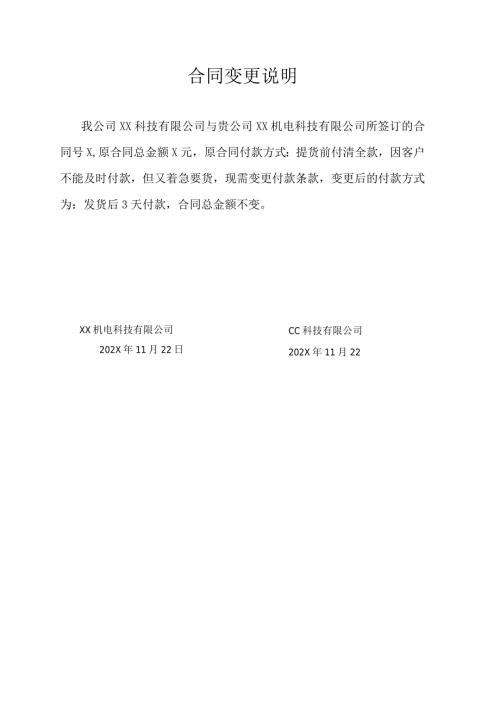 合同变更说明

我公司 XX 科技有限公司与贵公司 XX 机电科技有限公司所签订的合同号 X,原合同总金额 X 元，原合同付款方式：提货前付清全款，因客户不能及时付款，但又着急要货，现需变更付款条款，变更后的付款方式为：发货后 3 天付款，合同总金额不变。

XX 机电科技有限公司
202X 年 11 月 22 日

CC 科技有限公司
202X 年 11 月 22